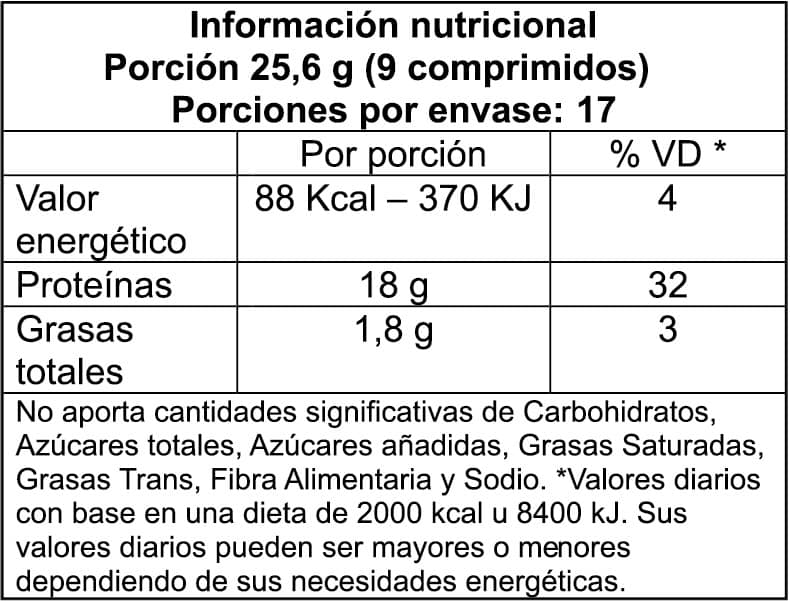 Información nutricional
Porción 25,6 g (9 comprimidos)
Porciones por envase: 17

|  | Por porción | % VD * |
|---|---|---|
| Valor energético | 88 Kcal – 370 KJ | 4 |
| Proteínas | 18 g | 32 |
| Grasas totales | 1,8 g | 3 |

No aporta cantidades significativas de Carbohidratos, Azúcares totales, Azúcares añadidas, Grasas Saturadas, Grasas Trans, Fibra Alimentaria y Sodio. *Valores diarios con base en una dieta de 2000 kcal u 8400 kJ. Sus valores diarios pueden ser mayores o menores dependiendo de sus necesidades energéticas.